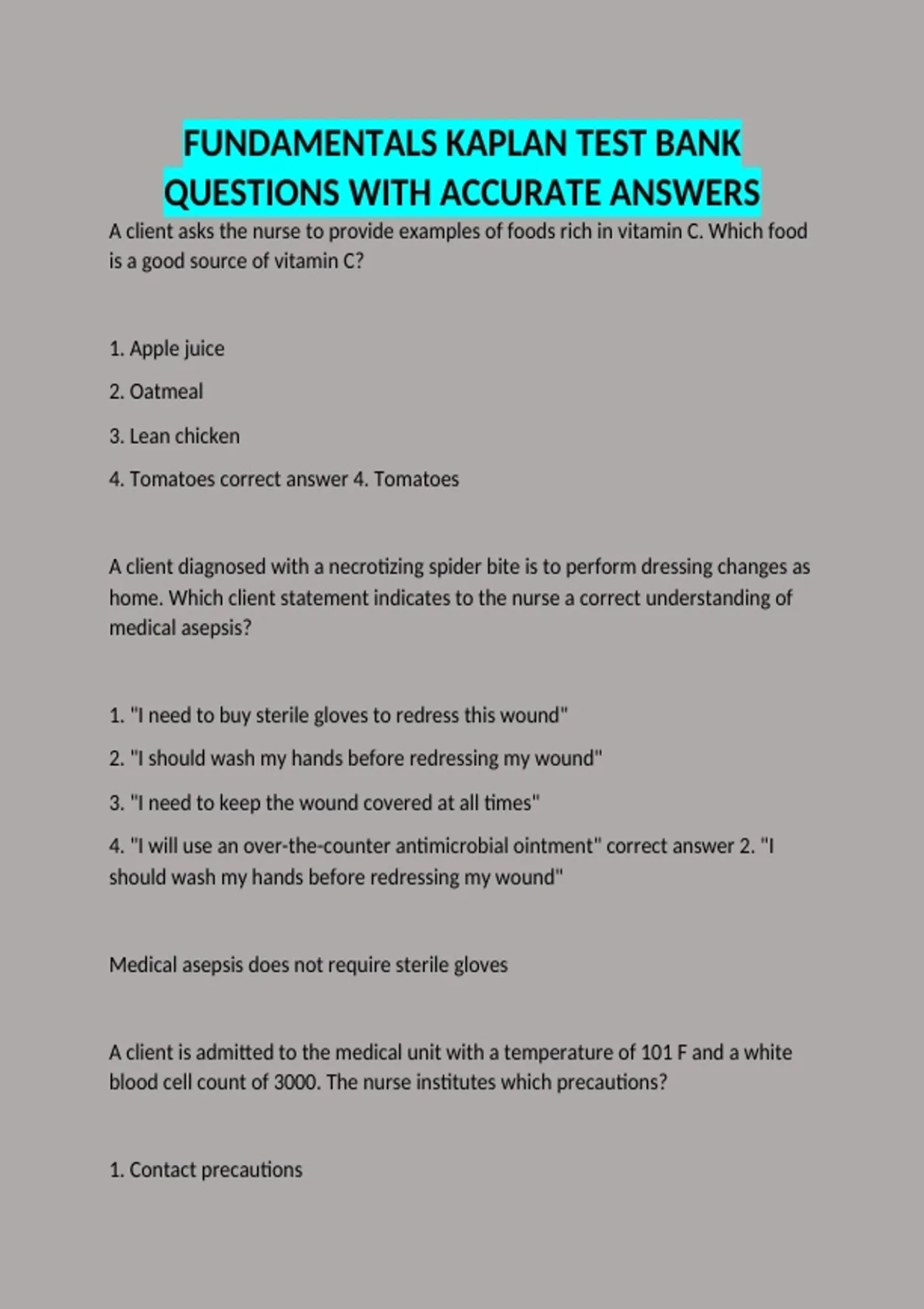 FUNDAMENTALS KAPLAN TEST BANK QUESTIONS WITH ACCURATE ANSWERS

A client asks the nurse to provide examples of foods rich in vitamin C. Which food is a good source of vitamin C?

1. Apple juice

2. Oatmeal

3. Lean chicken

4. Tomatoes correct answer 4. Tomatoes

A client diagnosed with a necrotizing spider bite is to perform dressing changes as home. Which client statement indicates to the nurse a correct understanding of medical asepsis?

1. "I need to buy sterile gloves to redress this wound"

2. "I should wash my hands before redressing my wound"

3. "I need to keep the wound covered at all times"

4. "I will use an over-the-counter antimicrobial ointment" correct answer 2. "I should wash my hands before redressing my wound"

Medical asepsis does not require sterile gloves

A client is admitted to the medical unit with a temperature of 101 F and a white blood cell count of 3000. The nurse institutes which precautions?

1. Contact precautions